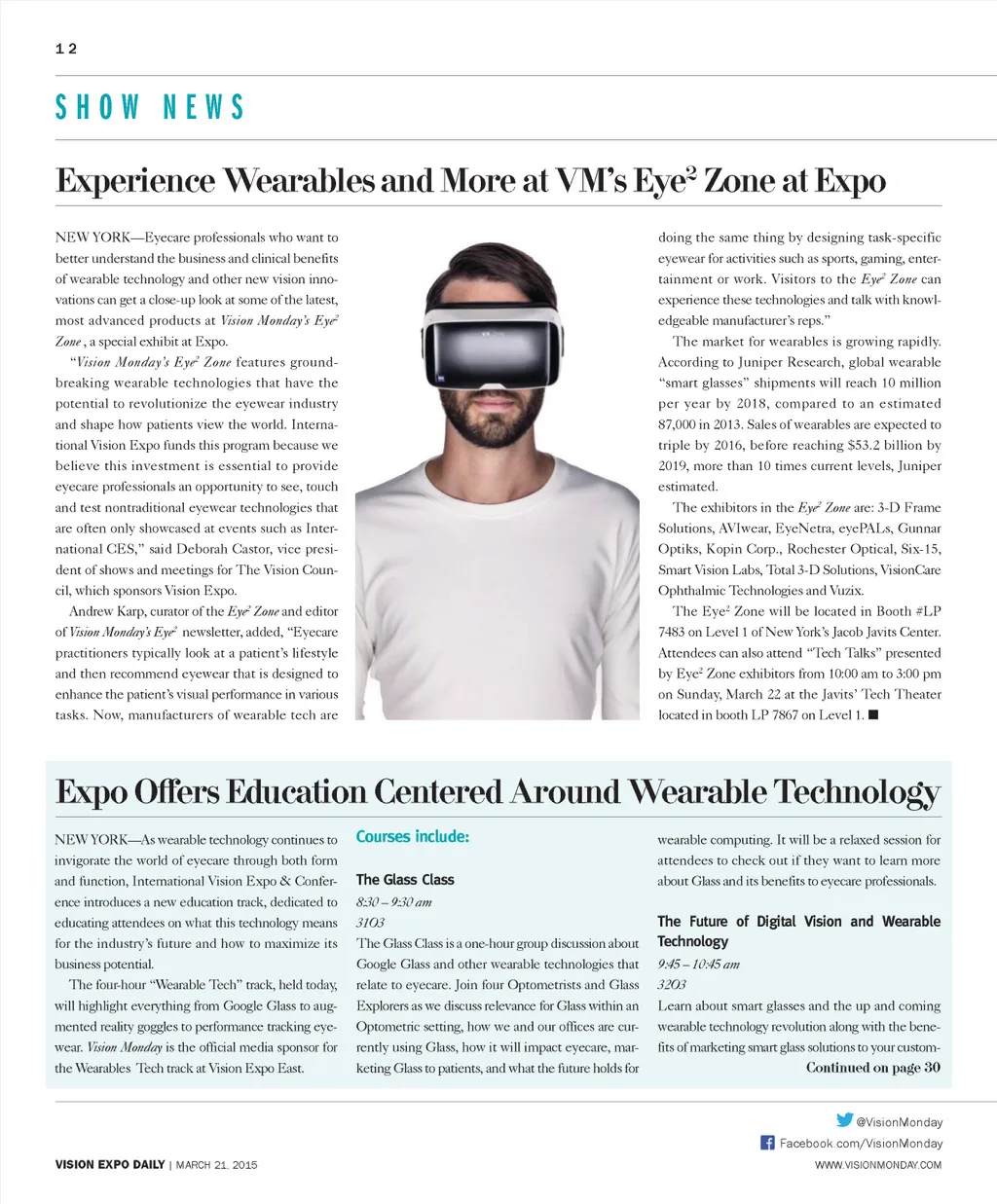 12

SHOW NEWS

Experience Wearables and More at VM's Eye$^2$ Zone at Expo

NEW YORK—Eyecare professionals who want to better understand the business and clinical benefits of wearable technology and other new vision innovations can get a close-up look at some of the latest, most advanced products at Vision Monday's Eye$^2$ Zone , a special exhibit at Expo.

"Vision Monday's Eye$^2$ Zone features groundbreaking wearable technologies that have the potential to revolutionize the eyewear industry and shape how patients view the world. International Vision Expo funds this program because we believe this investment is essential to provide eyecare professionals an opportunity to see, touch and test nontraditional eyewear technologies that are often only showcased at events such as International CES," said Deborah Castor, vice president of shows and meetings for The Vision Council, which sponsors Vision Expo.

Andrew Karp, curator of the Eye$^2$ Zone and editor of Vision Monday's Eye$^2$ newsletter, added, "Eyecare practitioners typically look at a patient's lifestyle and then recommend eyewear that is designed to enhance the patient's visual performance in various tasks. Now, manufacturers of wearable tech are doing the same thing by designing task-specific eyewear for activities such as sports, gaming, entertainment or work. Visitors to the Eye$^2$ Zone can experience these technologies and talk with knowledgeable manufacturer's reps."

The market for wearables is growing rapidly. According to Juniper Research, global wearable "smart glasses" shipments will reach 10 million per year by 2018, compared to an estimated 87,000 in 2013. Sales of wearables are expected to triple by 2016, before reaching $53.2 billion by 2019, more than 10 times current levels, Juniper estimated.

The exhibitors in the Eye$^2$ Zone are: 3-D Frame Solutions, AVIwear, EyeNetra, eyePALs, Gunnar Optiks, Kopin Corp., Rochester Optical, Six-15, Smart Vision Labs, Total 3-D Solutions, VisionCare Ophthalmic Technologies and Vuzix.

The Eye$^2$ Zone will be located in Booth #LP 7483 on Level 1 of New York's Jacob Javits Center. Attendees can also attend "Tech Talks" presented by Eye$^2$ Zone exhibitors from 10:00 am to 3:00 pm on Sunday, March 22 at the Javits' Tech Theater located in booth LP 7867 on Level 1. ■

Expo Offers Education Centered Around Wearable Technology

NEW YORK—As wearable technology continues to invigorate the world of eyecare through both form and function, International Vision Expo & Conference introduces a new education track, dedicated to educating attendees on what this technology means for the industry's future and how to maximize its business potential.

The four-hour "Wearable Tech" track, held today, will highlight everything from Google Glass to augmented reality goggles to performance tracking eyewear. Vision Monday is the official media sponsor for the Wearables Tech track at Vision Expo East.

Courses include:

The Glass Class
8:30 – 9:30 am
3103
The Glass Class is a one-hour group discussion about Google Glass and other wearable technologies that relate to eyecare. Join four Optometrists and Glass Explorers as we discuss relevance for Glass within an Optometric setting, how we and our offices are currently using Glass, how it will impact eyecare, marketing Glass to patients, and what the future holds for wearable computing. It will be a relaxed session for attendees to check out if they want to learn more about Glass and its benefits to eyecare professionals.

The Future of Digital Vision and Wearable Technology
9:45 – 10:45 am
3203
Learn about smart glasses and the up and coming wearable technology revolution along with the benefits of marketing smart glass solutions to your custom-

Continued on page 30

@VisionMonday
Facebook.com/VisionMonday

VISION EXPO DAILY | MARCH 21, 2015

WWW.VISIONMONDAY.COM